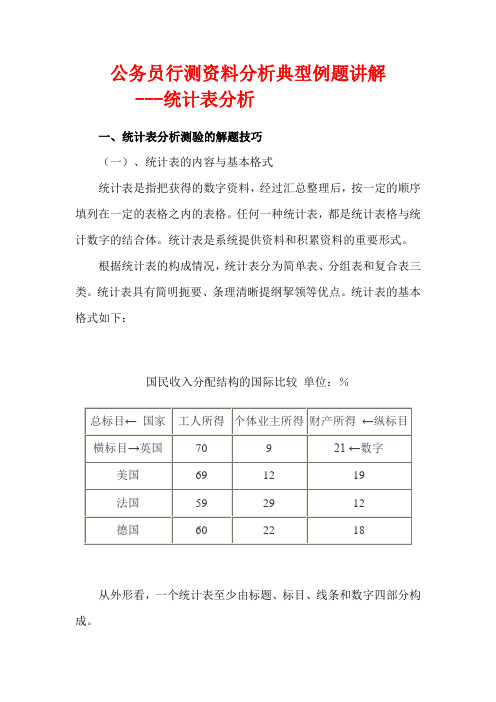 公务员行测资料分析典型例题讲解
---统计表分析

一、统计表分析测验的解题技巧

（一）、统计表的内容与基本格式

统计表是指把获得的数字资料，经过汇总整理后，按一定的顺序填列在一定的表格之内的表格。任何一种统计表，都是统计表格与统计数字的结合体。统计表是系统提供资料和积累资料的重要形式。

根据统计表的构成情况，统计表分为简单表、分组表和复合表三类。统计表具有简明扼要、条理清晰提纲挈领等优点。统计表的基本格式如下：

国民收入分配结构的国际比较 单位：%

| 总标目← 国家 | 工人所得 | 个体业主所得 | 财产所得 ←纵标目 |
|---|---|---|---|
| 横标目→英国 | 70 | 9 | 21 ←数字 |
| 美国 | 69 | 12 | 19 |
| 法国 | 59 | 29 | 12 |
| 德国 | 60 | 22 | 18 |

从外形看，一个统计表至少由标题、标目、线条和数字四部分构成。